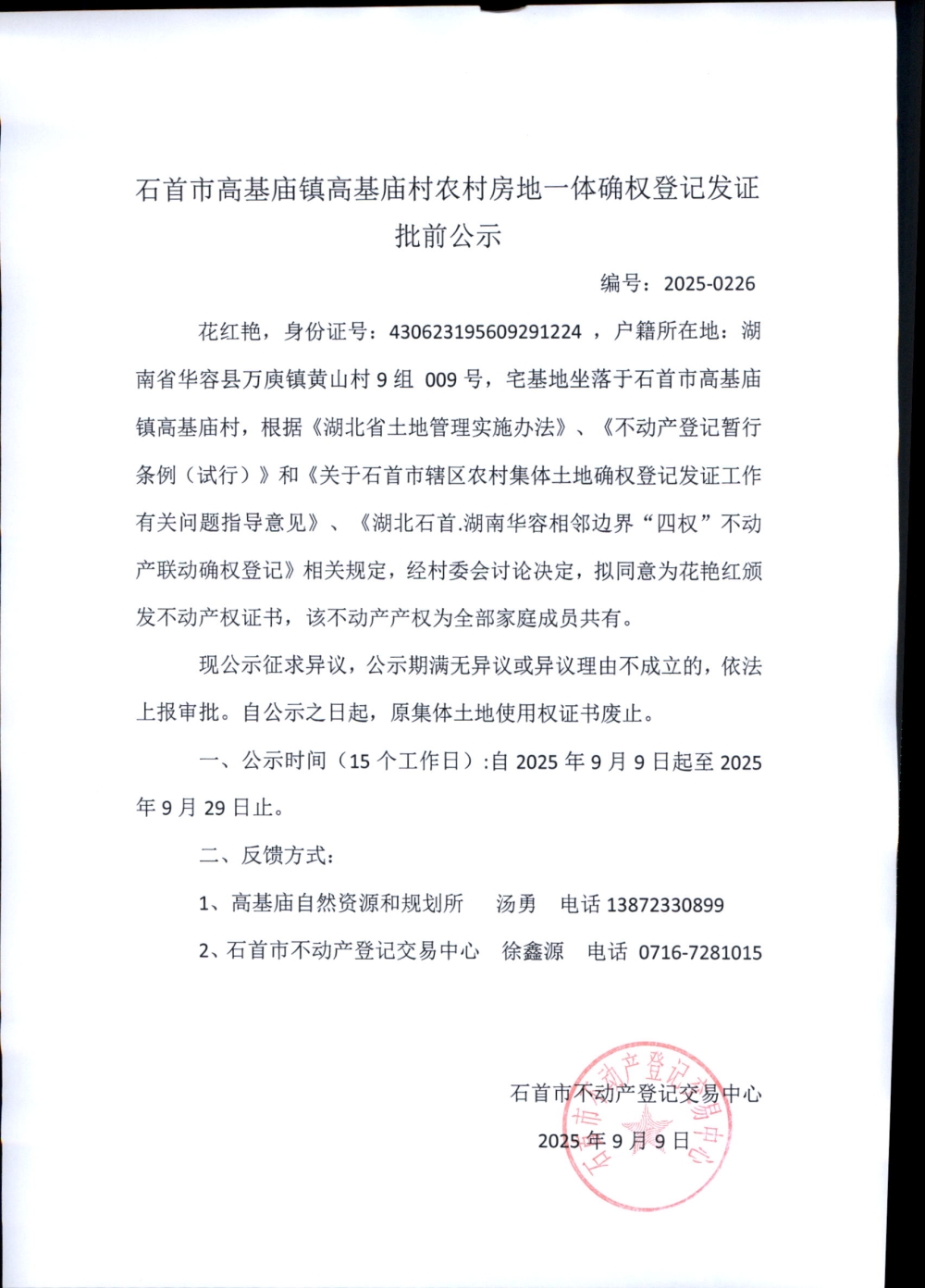 石首市高基庙镇高基庙村农村房地一体确权登记发证批前公示

编号：2025-0226

花红艳，身份证号：430623195609291224 ，户籍所在地：湖南省华容县万庾镇黄山村 9 组 009 号，宅基地坐落于石首市高基庙镇高基庙村，根据《湖北省土地管理实施办法》、《不动产登记暂行条例（试行）》和《关于石首市辖区农村集体土地确权登记发证工作有关问题指导意见》、《湖北石首.湖南华容相邻边界“四权”不动产联动确权登记》相关规定，经村委会讨论决定，拟同意为花艳红颁发不动产权证书，该不动产产权为全部家庭成员共有。

现公示征求异议，公示期满无异议或异议理由不成立的，依法上报审批。自公示之日起，原集体土地使用权证书废止。

一、公示时间（15 个工作日）:自 2025 年 9 月 9 日起至 2025 年 9 月 29 日止。

二、反馈方式：

1、高基庙自然资源和规划所　汤勇　电话 13872330899

2、石首市不动产登记交易中心　徐鑫源　电话 0716-7281015

石首市不动产登记交易中心
2025 年 9 月 9 日

石首市不动产登记交易中心